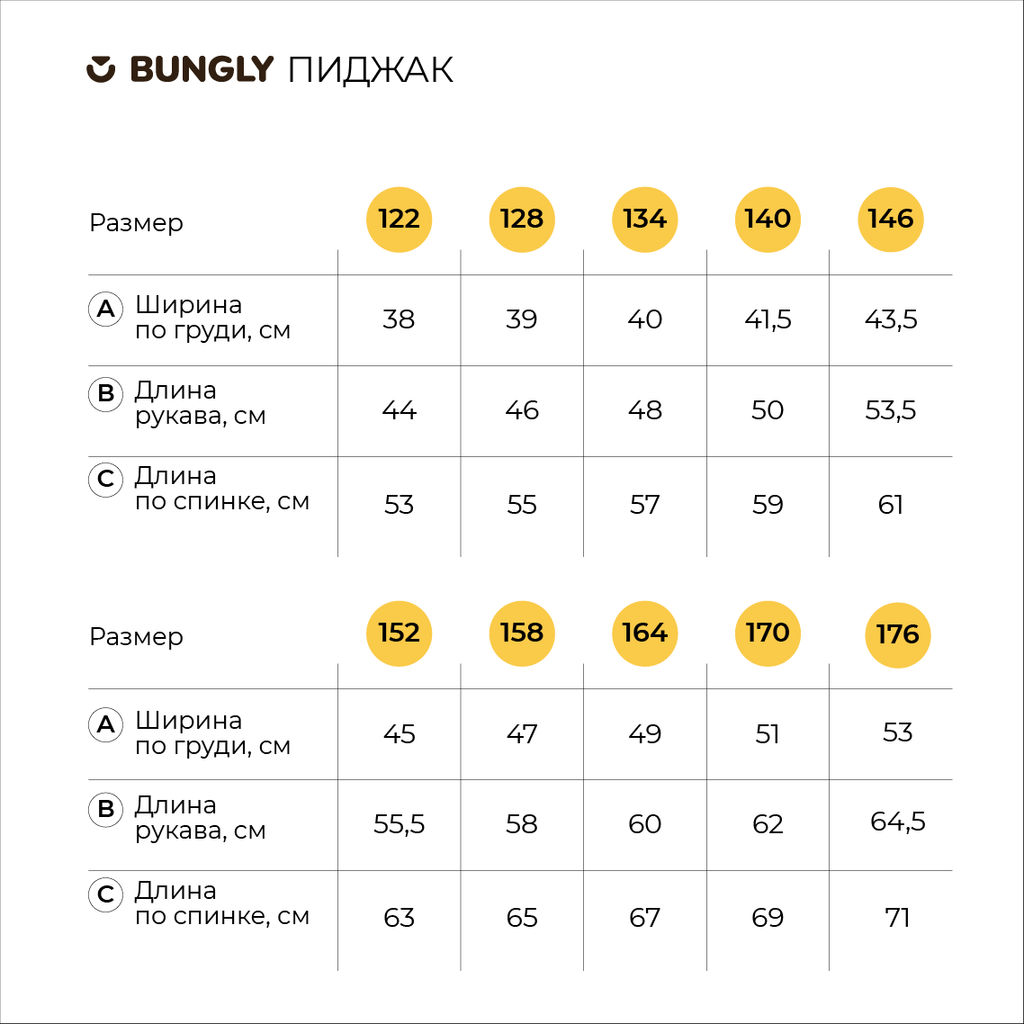 BUNGLY ПИДЖАК

| Размер | 122 | 128 | 134 | 140 | 146 |
|---|---|---|---|---|---|
| A Ширина по груди, см | 38 | 39 | 40 | 41,5 | 43,5 |
| B Длина рукава, см | 44 | 46 | 48 | 50 | 53,5 |
| C Длина по спинке, см | 53 | 55 | 57 | 59 | 61 |

| Размер | 152 | 158 | 164 | 170 | 176 |
|---|---|---|---|---|---|
| A Ширина по груди, см | 45 | 47 | 49 | 51 | 53 |
| B Длина рукава, см | 55,5 | 58 | 60 | 62 | 64,5 |
| C Длина по спинке, см | 63 | 65 | 67 | 69 | 71 |